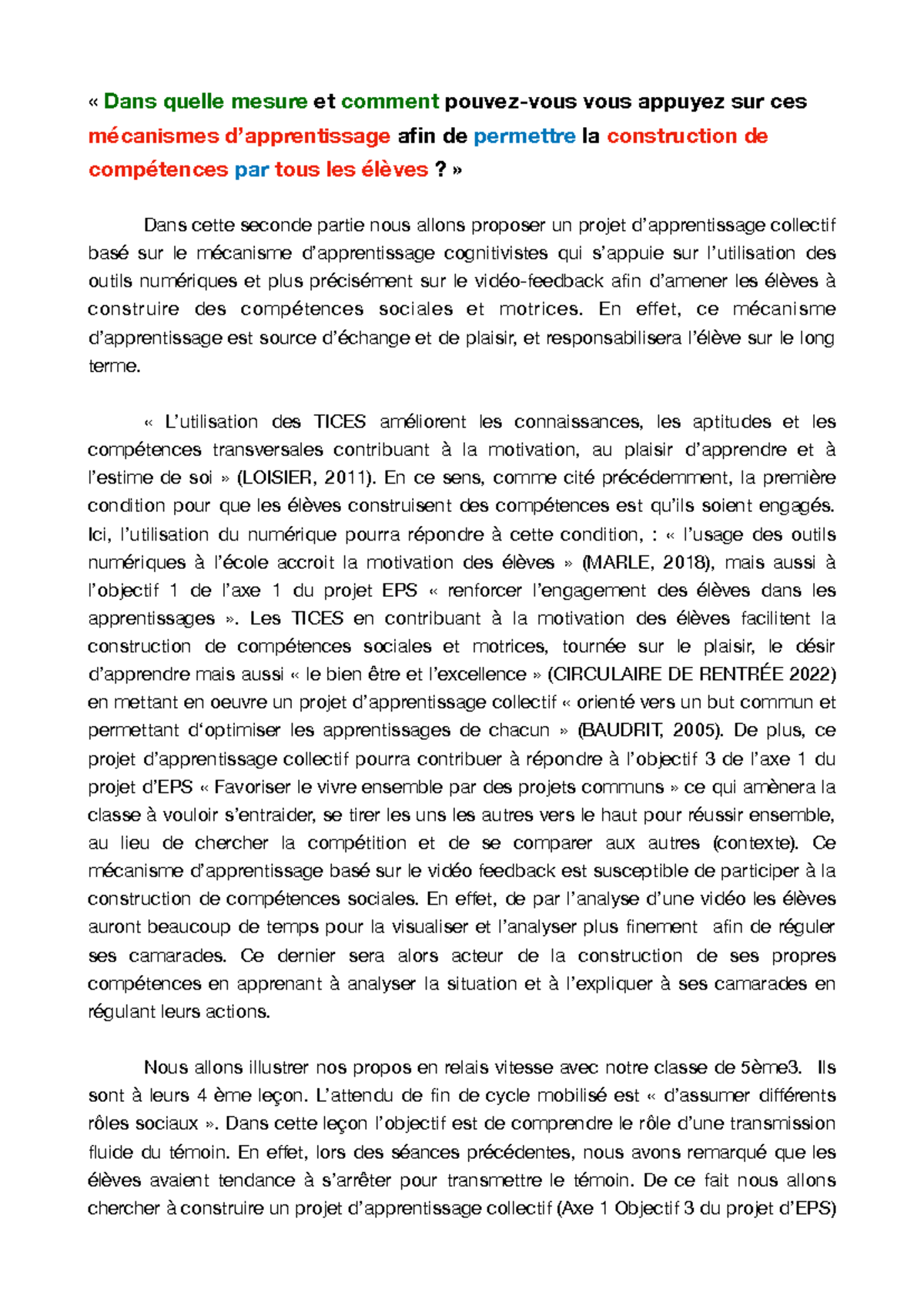 « Dans quelle mesure et comment pouvez-vous vous appuyez sur ces mécanismes d’apprentissage afin de permettre la construction de compétences par tous les élèves ? »

Dans cette seconde partie nous allons proposer un projet d’apprentissage collectif basé sur le mécanisme d’apprentissage cognitivistes qui s’appuie sur l’utilisation des outils numériques et plus précisément sur le vidéo-feedback afin d’amener les élèves à construire des compétences sociales et motrices. En effet, ce mécanisme d’apprentissage est source d’échange et de plaisir, et responsabilisera l’élève sur le long terme.

« L’utilisation des TICES améliorent les connaissances, les aptitudes et les compétences transversales contribuant à la motivation, au plaisir d’apprendre et à l’estime de soi » (LOISIER, 2011). En ce sens, comme cité précédemment, la première condition pour que les élèves construisent des compétences est qu’ils soient engagés. Ici, l’utilisation du numérique pourra répondre à cette condition, : « l’usage des outils numériques à l’école accroit la motivation des élèves » (MARLE, 2018), mais aussi à l’objectif 1 de l’axe 1 du projet EPS « renforcer l’engagement des élèves dans les apprentissages ». Les TICES en contribuant à la motivation des élèves facilitent la construction de compétences sociales et motrices, tournée sur le plaisir, le désir d’apprendre mais aussi « le bien être et l’excellence » (CIRCULAIRE DE RENTRÉE 2022) en mettant en oeuvre un projet d’apprentissage collectif « orienté vers un but commun et permettant d‘optimiser les apprentissages de chacun » (BAUDRIT, 2005). De plus, ce projet d’apprentissage collectif pourra contribuer à répondre à l’objectif 3 de l’axe 1 du projet d’EPS « Favoriser le vivre ensemble par des projets communs » ce qui amènera la classe à vouloir s’entraider, se tirer les uns les autres vers le haut pour réussir ensemble, au lieu de chercher la compétition et de se comparer aux autres (contexte). Ce mécanisme d’apprentissage basé sur le vidéo feedback est susceptible de participer à la construction de compétences sociales. En effet, de par l’analyse d’une vidéo les élèves auront beaucoup de temps pour la visualiser et l’analyser plus finement afin de réguler ses camarades. Ce dernier sera alors acteur de la construction de ses propres compétences en apprenant à analyser la situation et à l’expliquer à ses camarades en régulant leurs actions.

Nous allons illustrer nos propos en relais vitesse avec notre classe de 5ème3. Ils sont à leurs 4 ème leçon. L’attendu de fin de cycle mobilisé est « d’assumer différents rôles sociaux ». Dans cette leçon l’objectif est de comprendre le rôle d’une transmission fluide du témoin. En effet, lors des séances précédentes, nous avons remarqué que les élèves avaient tendance à s’arrêter pour transmettre le témoin. De ce fait nous allons chercher à construire un projet d’apprentissage collectif (Axe 1 Objectif 3 du projet d’EPS)